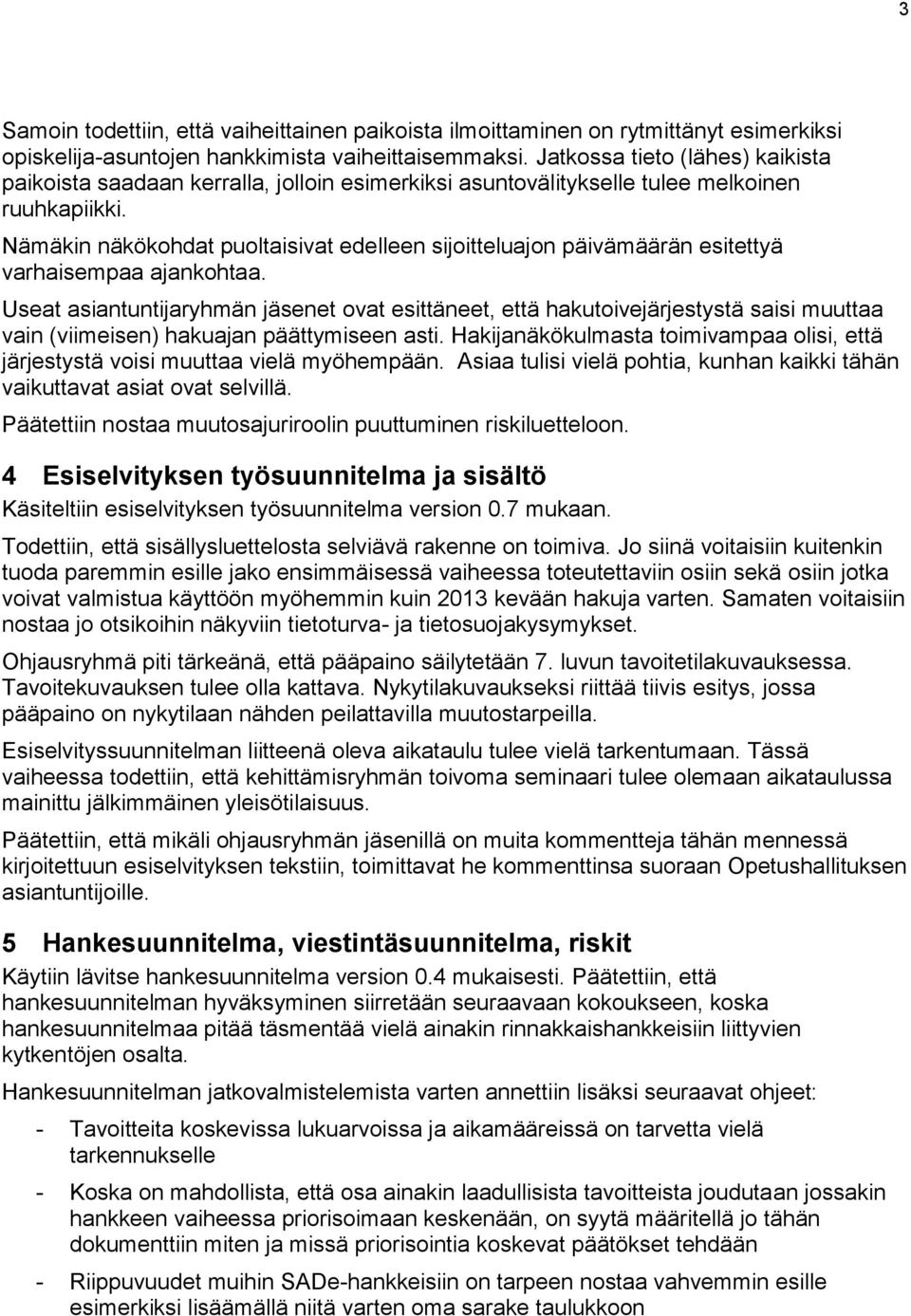 3

Samoin todettiin, että vaiheittainen paikoista ilmoittaminen on rytmittänyt esimerkiksi opiskelija-asuntojen hankkimista vaiheittaisemmaksi. Jatkossa tieto (lähes) kaikista paikoista saadaan kerralla, jolloin esimerkiksi asuntovälitykselle tulee melkoinen ruuhkapiikki.

Nämäkin näkökohdat puoltaisivat edelleen sijoitteluajon päivämäärän esitettyä varhaisempaa ajankohtaa.

Useat asiantuntijaryhmän jäsenet ovat esittäneet, että hakutoivejärjestystä saisi muuttaa vain (viimeisen) hakuajan päättymiseen asti. Hakijanäkökulmasta toimivampaa olisi, että järjestystä voisi muuttaa vielä myöhempään. Asiaa tulisi vielä pohtia, kunhan kaikki tähän vaikuttavat asiat ovat selvillä.

Päätettiin nostaa muutosajuriroolin puuttuminen riskiluetteloon.

4 Esiselvityksen työsuunnitelma ja sisältö

Käsiteltiin esiselvityksen työsuunnitelma version 0.7 mukaan.

Todettiin, että sisällysluettelosta selviävä rakenne on toimiva. Jo siinä voitaisiin kuitenkin tuoda paremmin esille jako ensimmäisessä vaiheessa toteutettaviin osiin sekä osiin jotka voivat valmistua käyttöön myöhemmin kuin 2013 kevään hakuja varten. Samaten voitaisiin nostaa jo otsikoihin näkyviin tietoturva- ja tietosuojakysymykset.

Ohjausryhmä piti tärkeänä, että pääpaino säilytetään 7. luvun tavoitetilakuvauksessa. Tavoitekuvauksen tulee olla kattava. Nykytilakuvaukseksi riittää tiivis esitys, jossa pääpaino on nykytilaan nähden peilattavilla muutostarpeilla.

Esiselvityssuunnitelman liitteenä oleva aikataulu tulee vielä tarkentumaan. Tässä vaiheessa todettiin, että kehittämisryhmän toivoma seminaari tulee olemaan aikataulussa mainittu jälkimmäinen yleisötilaisuus.

Päätettiin, että mikäli ohjausryhmän jäsenillä on muita kommentteja tähän mennessä kirjoitettuun esiselvityksen tekstiin, toimittavat he kommenttinsa suoraan Opetushallituksen asiantuntijoille.

5 Hankesuunnitelma, viestintäsuunnitelma, riskit

Käytiin lävitse hankesuunnitelma version 0.4 mukaisesti. Päätettiin, että hankesuunnitelman hyväksyminen siirretään seuraavaan kokoukseen, koska hankesuunnitelmaa pitää täsmentää vielä ainakin rinnakkaishankkeisiin liittyvien kytkentöjen osalta.

Hankesuunnitelman jatkovalmistelemista varten annettiin lisäksi seuraavat ohjeet:

- Tavoitteita koskevissa lukuarvoissa ja aikamääreissä on tarvetta vielä tarkennukselle

- Koska on mahdollista, että osa ainakin laadullisista tavoitteista joudutaan jossakin hankkeen vaiheessa priorisoimaan keskenään, on syytä määritellä jo tähän dokumenttiin miten ja missä priorisointia koskevat päätökset tehdään

- Riippuvuudet muihin SADe-hankkeisiin on tarpeen nostaa vahvemmin esille esimerkiksi lisäämällä niitä varten oma sarake taulukkoon